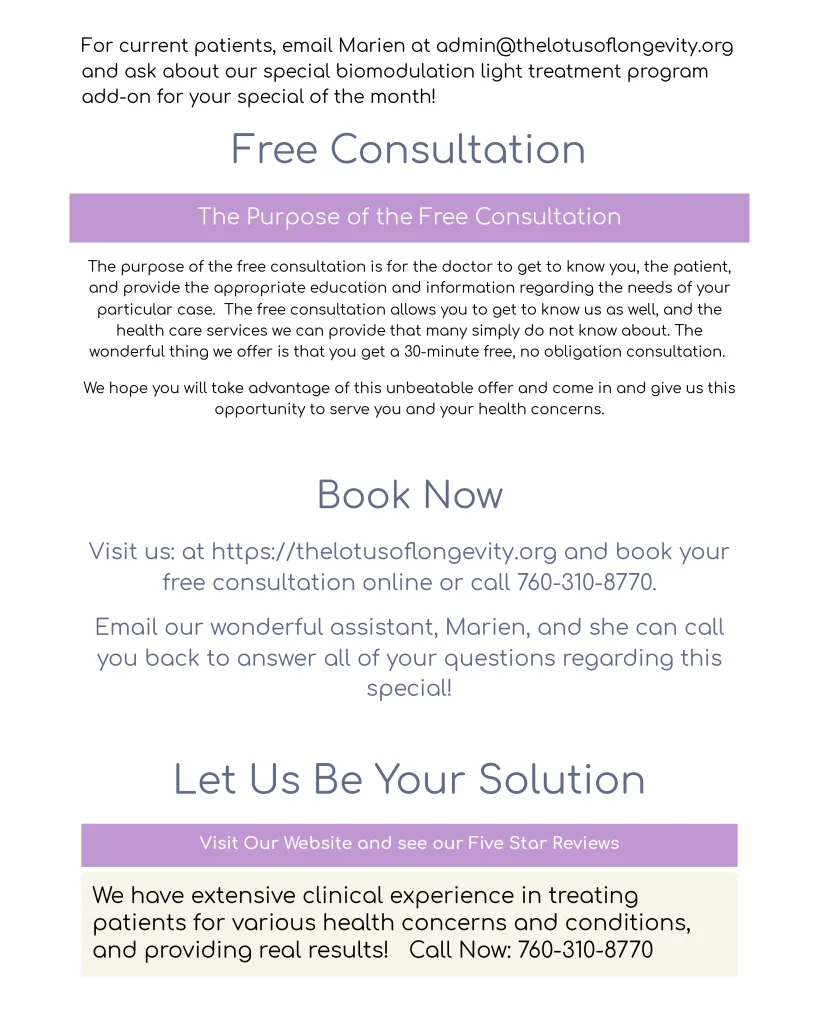 For current patients, email Marien at admin@thelotusoflongevity.org and ask about our special biomodulation light treatment program add-on for your special of the month!

Free Consultation

The Purpose of the Free Consultation

The purpose of the free consultation is for the doctor to get to know you, the patient, and provide the appropriate education and information regarding the needs of your particular case. The free consultation allows you to get to know us as well, and the health care services we can provide that many simply do not know about. The wonderful thing we offer is that you get a 30-minute free, no obligation consultation.

We hope you will take advantage of this unbeatable offer and come in and give us this opportunity to serve you and your health concerns.

Book Now

Visit us: at https://thelotusoflongevity.org and book your free consultation online or call 760-310-8770.

Email our wonderful assistant, Marien, and she can call you back to answer all of your questions regarding this special!

Let Us Be Your Solution

Visit Our Website and see our Five Star Reviews

We have extensive clinical experience in treating patients for various health concerns and conditions, and providing real results! Call Now: 760-310-8770